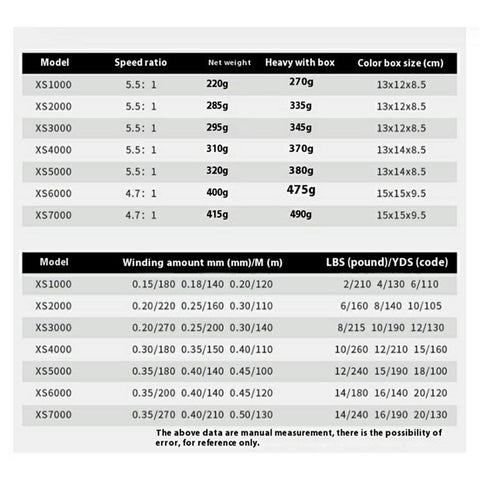 | Model | Speed ratio | Net weight | Heavy with box | Color box size (cm) |
|---|---|---|---|---|
| XS1000 | 5.5: 1 | 220g | 270g | 13x12x8.5 |
| XS2000 | 5.5: 1 | 285g | 335g | 13x12x8.5 |
| XS3000 | 5.5: 1 | 295g | 345g | 13x12x8.5 |
| XS4000 | 5.5: 1 | 310g | 370g | 13x14x8.5 |
| XS5000 | 5.5: 1 | 320g | 380g | 13x14x8.5 |
| XS6000 | 4.7: 1 | 400g | 475g | 15x15x9.5 |
| XS7000 | 4.7: 1 | 415g | 490g | 15x15x9.5 |

| Model | Winding amount mm (mm)/M (m) | LBS (pound)/YDS (code) |
|---|---|---|
| XS1000 | 0.15/180 0.18/140 0.20/120 | 2/210 4/130 6/110 |
| XS2000 | 0.20/220 0.25/160 0.30/110 | 6/160 8/140 10/105 |
| XS3000 | 0.20/270 0.25/200 0.30/140 | 8/215 10/190 12/130 |
| XS4000 | 0.30/180 0.35/150 0.40/110 | 10/260 12/210 15/160 |
| XS5000 | 0.35/180 0.40/140 0.45/100 | 12/240 15/190 18/100 |
| XS6000 | 0.35/200 0.40/140 0.45/120 | 14/180 16/140 20/120 |
| XS7000 | 0.35/270 0.40/210 0.50/130 | 14/240 16/190 20/130 |

The above data are manual measurement, there is the possibility of error, for reference only.